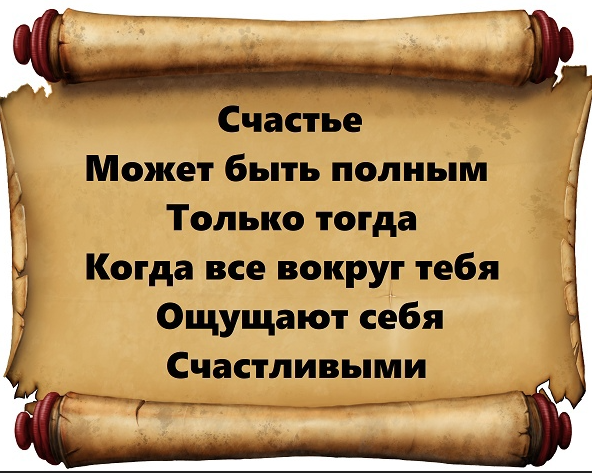 Счастье
Может быть полным
Только тогда
Когда все вокруг тебя
Ощущают себя
Счастливыми